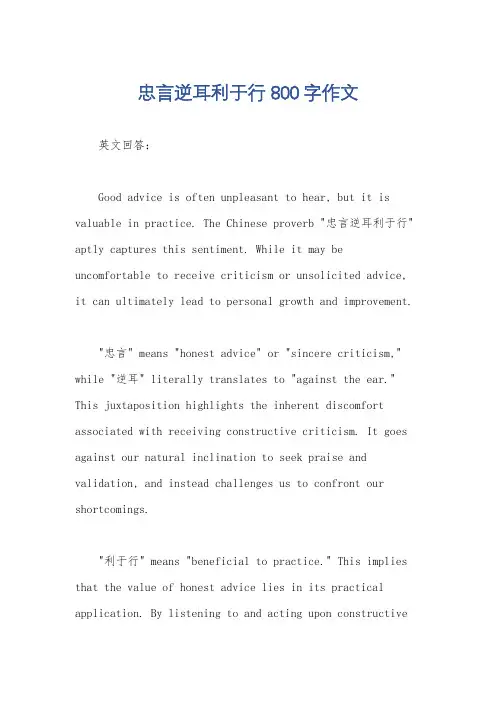 忠言逆耳利于行 800 字作文

英文回答：

Good advice is often unpleasant to hear, but it is valuable in practice. The Chinese proverb "忠言逆耳利于行" aptly captures this sentiment. While it may be uncomfortable to receive criticism or unsolicited advice, it can ultimately lead to personal growth and improvement.

"忠言" means "honest advice" or "sincere criticism," while "逆耳" literally translates to "against the ear." This juxtaposition highlights the inherent discomfort associated with receiving constructive criticism. It goes against our natural inclination to seek praise and validation, and instead challenges us to confront our shortcomings.

"利于行" means "beneficial to practice." This implies that the value of honest advice lies in its practical application. By listening to and acting upon constructive